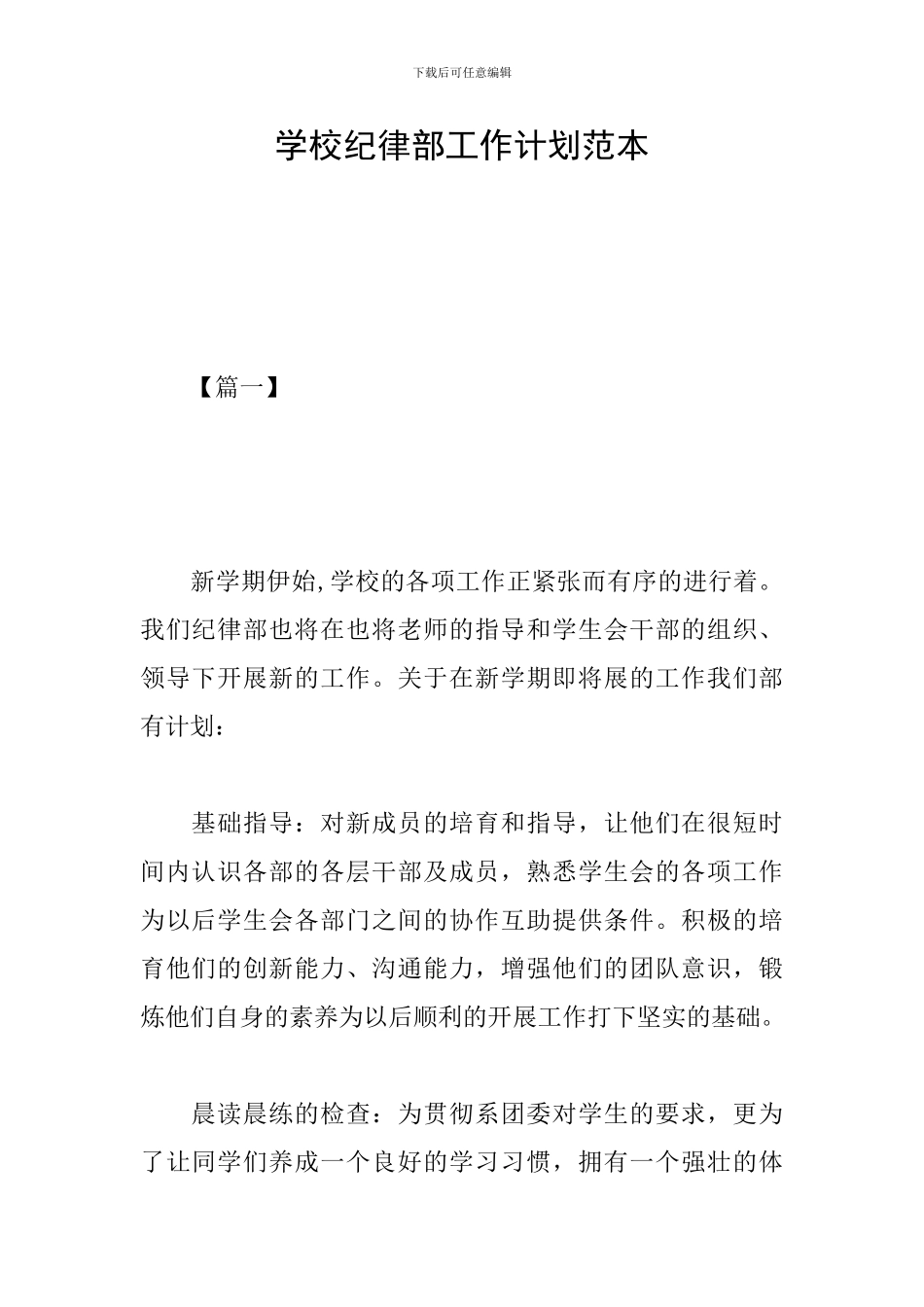 下载后可任意编辑

学校纪律部工作计划范本

【篇一】

新学期伊始,学校的各项工作正紧张而有序的进行着。我们纪律部也将在也将老师的指导和学生会干部的组织、领导下开展新的工作。关于在新学期即将展的工作我们部有计划：

基础指导：对新成员的培育和指导，让他们在很短时间内认识各部的各层干部及成员，熟悉学生会的各项工作为以后学生会各部门之间的协作互助提供条件。积极的培育他们的创新能力、沟通能力，增强他们的团队意识，锻炼他们自身的素养为以后顺利的开展工作打下坚实的基础。

晨读晨练的检查：为贯彻系团委对学生的要求，更为了让同学们养成一个良好的学习习惯，拥有一个强壮的体